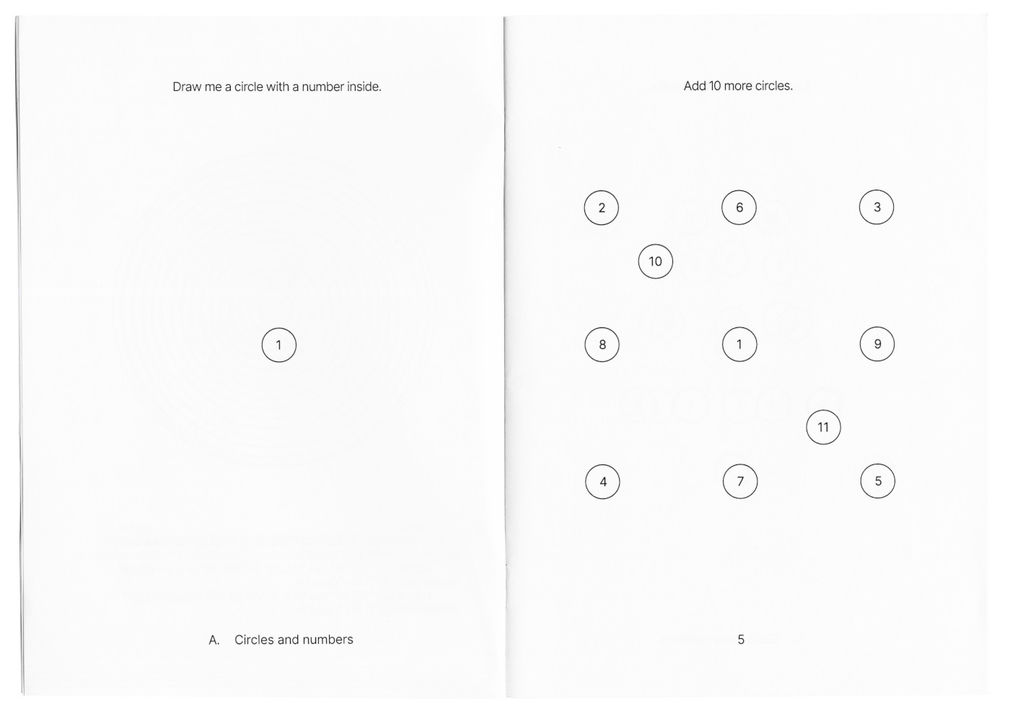 Draw me a circle with a number inside.

1

A. Circles and numbers

Add 10 more circles.

2

6

3

10

8

1

9

11

4

7

5

5